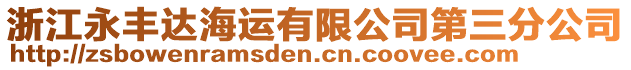 浙江永丰达海运有限公司第三分公司
http://zsbowenramsden.cn.coovee.com